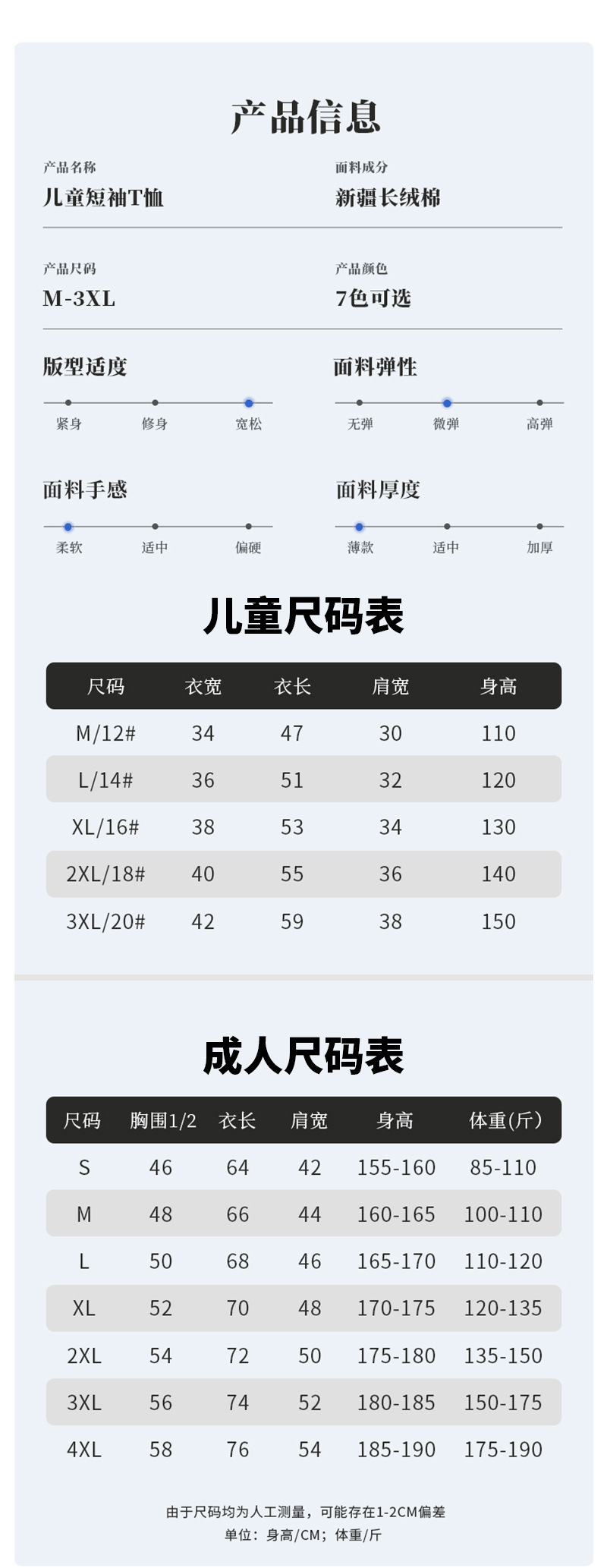 产品信息

产品名称
儿童短袖T恤

面料成分
新疆长绒棉

产品尺码
M-3XL

产品颜色
7色可选

版型适度
紧身 修身 宽松

面料弹性
无弹 微弹 高弹

面料手感
柔软 适中 偏硬

面料厚度
薄款 适中 加厚

儿童尺码表

| 尺码 | 衣宽 | 衣长 | 肩宽 | 身高 |
|---|---|---|---|---|
| M/12# | 34 | 47 | 30 | 110 |
| L/14# | 36 | 51 | 32 | 120 |
| XL/16# | 38 | 53 | 34 | 130 |
| 2XL/18# | 40 | 55 | 36 | 140 |
| 3XL/20# | 42 | 59 | 38 | 150 |

成人尺码表

| 尺码 | 胸围1/2 | 衣长 | 肩宽 | 身高 | 体重(斤) |
|---|---|---|---|---|---|
| S | 46 | 64 | 42 | 155-160 | 85-110 |
| M | 48 | 66 | 44 | 160-165 | 100-110 |
| L | 50 | 68 | 46 | 165-170 | 110-120 |
| XL | 52 | 70 | 48 | 170-175 | 120-135 |
| 2XL | 54 | 72 | 50 | 175-180 | 135-150 |
| 3XL | 56 | 74 | 52 | 180-185 | 150-175 |
| 4XL | 58 | 76 | 54 | 185-190 | 175-190 |

由于尺码均为人工测量，可能存在1-2CM偏差
单位：身高/CM；体重/斤